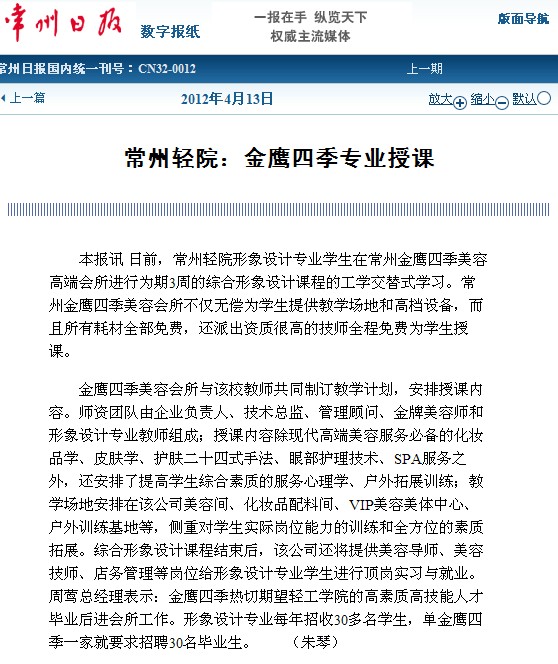 常州日报 数字报纸 一报在手 纵览天下 权威主流媒体 版面导航

常州日报国内统一刊号：CN32-0012 上一期

上一篇 2012年4月13日 放大 缩小 默认

常州轻院：金鹰四季专业授课

本报讯 日前，常州轻院形象设计专业学生在常州金鹰四季美容高端会所进行为期3周的综合形象设计课程的工学交替式学习。常州金鹰四季美容会所不仅无偿为学生提供教学场地和高档设备，而且所有耗材全部免费，还派出资质很高的技师全程免费为学生授课。

金鹰四季美容会所与该校教师共同制订教学计划，安排授课内容。师资团队由企业负责人、技术总监、管理顾问、金牌美容师和形象设计专业教师组成；授课内容除现代高端美容服务必备的化妆品学、皮肤学、护肤二十四式手法、眼部护理技术、SPA服务之外，还安排了提高学生综合素质的服务心理学、户外拓展训练；教学场地安排在该公司美容间、化妆品配料间、VIP美容美体中心、户外训练基地等，侧重对学生实际岗位能力的训练和全方位的素质拓展。综合形象设计课程结束后，该公司还将提供美容导师、美容技师、店务管理等岗位给形象设计专业学生进行顶岗实习与就业。周莺总经理表示：金鹰四季热切期望轻工学院的高素质高技能人才毕业后进会所工作。形象设计专业每年招收30多名学生，单金鹰四季一家就要求招聘30名毕业生。 （朱琴）